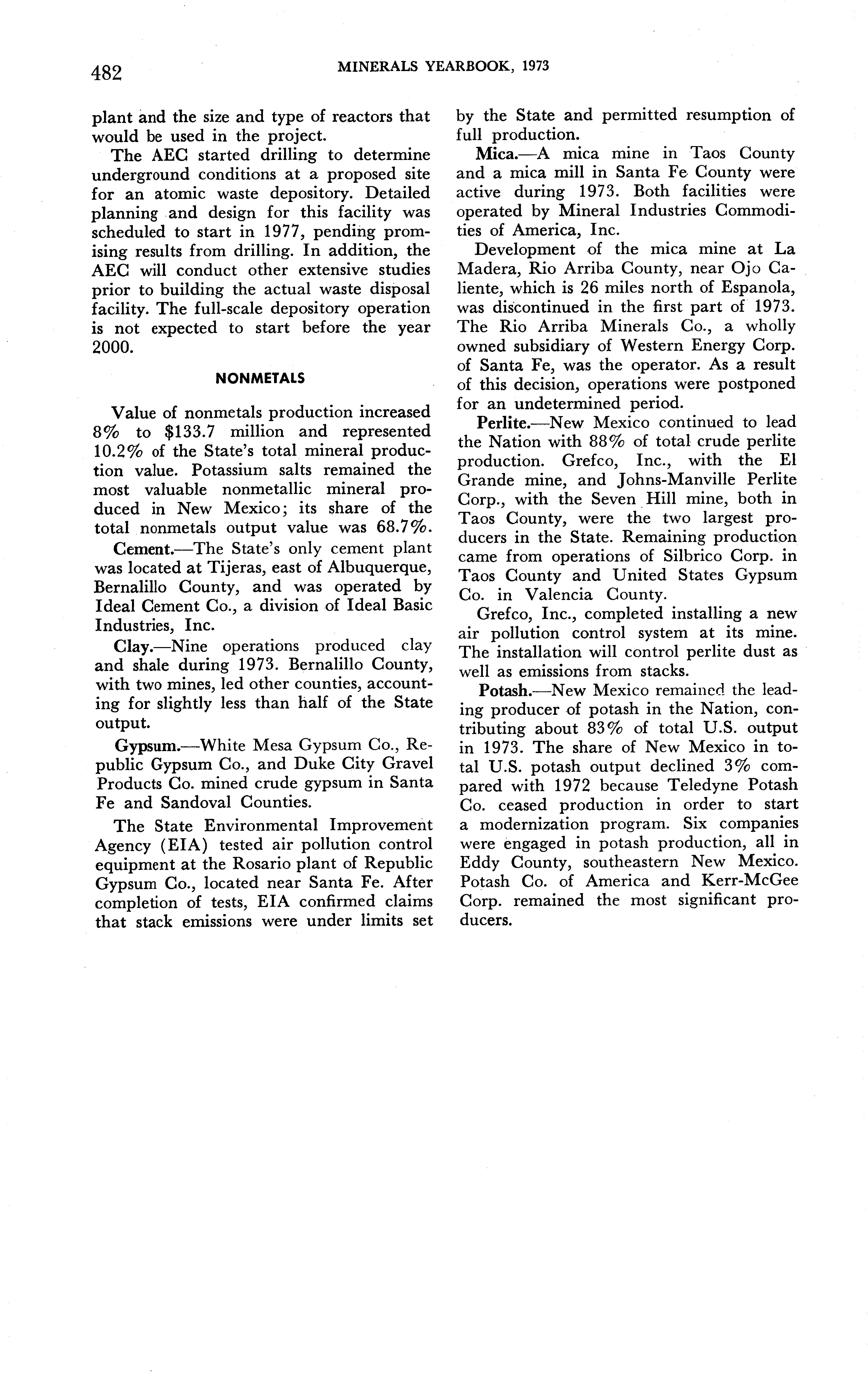 482 MINERALS YEARBOOK, 1973

plant and the size and type of reactors that would be used in the project.

The AEC started drilling to determine underground conditions at a proposed site for an atomic waste depository. Detailed planning and design for this facility was scheduled to start in 1977, pending promising results from drilling. In addition, the AEC will conduct other extensive studies prior to building the actual waste disposal facility. The full-scale depository operation is not expected to start before the year 2000.

NONMETALS

Value of nonmetals production increased 8% to $133.7 million and represented 10.2% of the State's total mineral production value. Potassium salts remained the most valuable nonmetallic mineral produced in New Mexico; its share of the total nonmetals output value was 68.7%.

Cement.—The State's only cement plant was located at Tijeras, east of Albuquerque, Bernalillo County, and was operated by Ideal Cement Co., a division of Ideal Basic Industries, Inc.

Clay.—Nine operations produced clay and shale during 1973. Bernalillo County, with two mines, led other counties, accounting for slightly less than half of the State output.

Gypsum.—White Mesa Gypsum Co., Republic Gypsum Co., and Duke City Gravel Products Co. mined crude gypsum in Santa Fe and Sandoval Counties.

The State Environmental Improvement Agency (EIA) tested air pollution control equipment at the Rosario plant of Republic Gypsum Co., located near Santa Fe. After completion of tests, EIA confirmed claims that stack emissions were under limits set by the State and permitted resumption of full production.

Mica.—A mica mine in Taos County and a mica mill in Santa Fe County were active during 1973. Both facilities were operated by Mineral Industries Commodities of America, Inc.

Development of the mica mine at La Madera, Rio Arriba County, near Ojo Caliente, which is 26 miles north of Espanola, was discontinued in the first part of 1973. The Rio Arriba Minerals Co., a wholly owned subsidiary of Western Energy Corp. of Santa Fe, was the operator. As a result of this decision, operations were postponed for an undetermined period.

Perlite.—New Mexico continued to lead the Nation with 88% of total crude perlite production. Grefco, Inc., with the El Grande mine, and Johns-Manville Perlite Corp., with the Seven Hill mine, both in Taos County, were the two largest producers in the State. Remaining production came from operations of Silbrico Corp. in Taos County and United States Gypsum Co. in Valencia County.

Grefco, Inc., completed installing a new air pollution control system at its mine. The installation will control perlite dust as well as emissions from stacks.

Potash.—New Mexico remained the leading producer of potash in the Nation, contributing about 83% of total U.S. output in 1973. The share of New Mexico in total U.S. potash output declined 3% compared with 1972 because Teledyne Potash Co. ceased production in order to start a modernization program. Six companies were engaged in potash production, all in Eddy County, southeastern New Mexico. Potash Co. of America and Kerr-McGee Corp. remained the most significant producers.